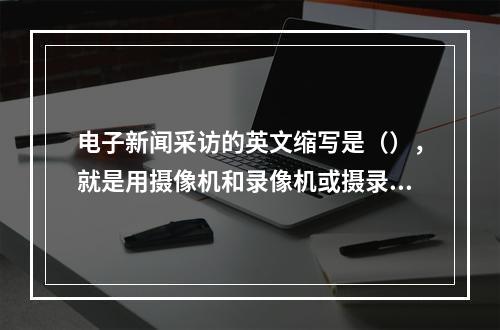 电子新闻采访的英文缩写是（），就是用摄像机和录像机或摄录...